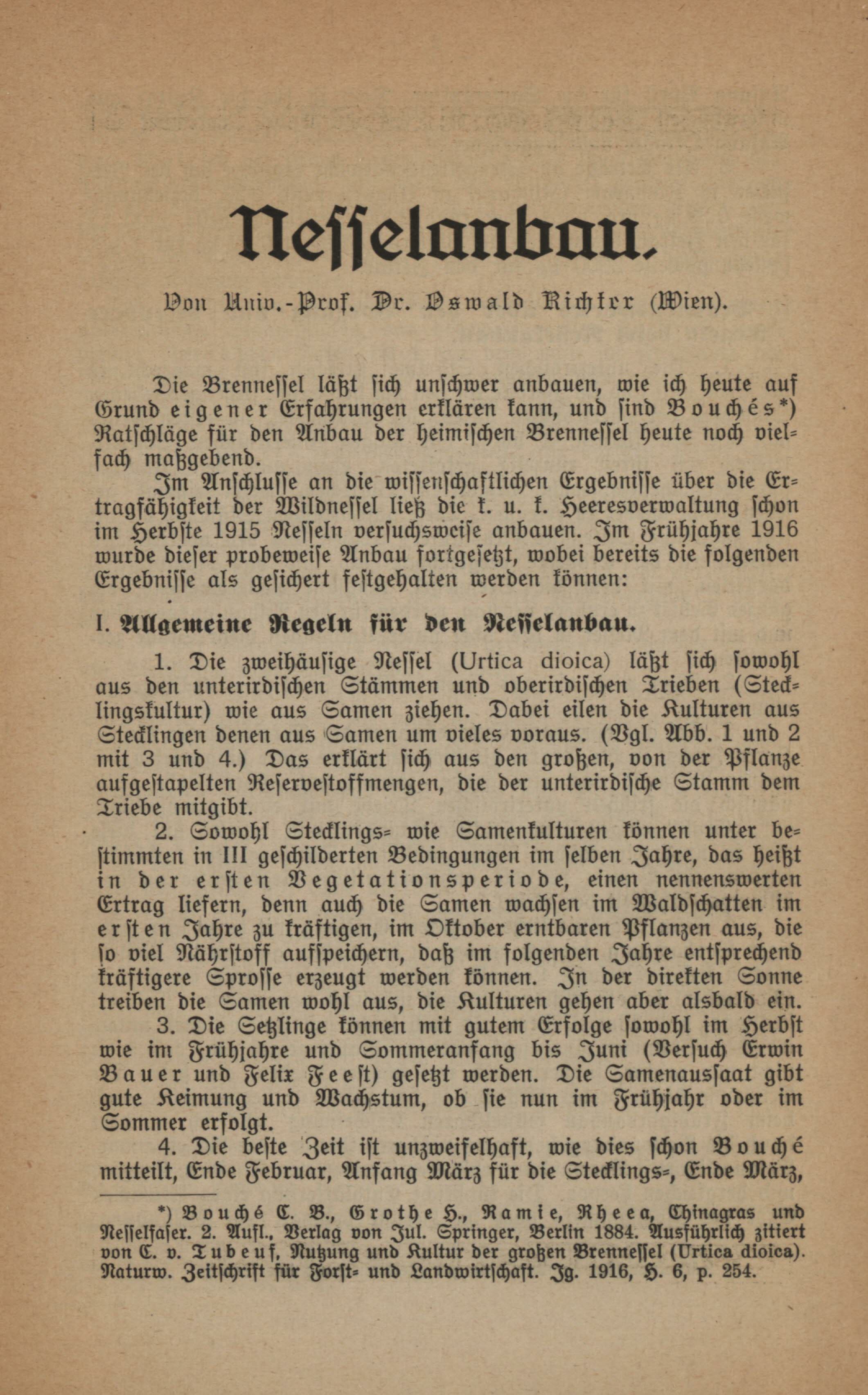 Nesselanbau.

Von Univ.-Prof. Dr. Oswald Richter (Wien).

Die Brennessel läßt sich unschwer anbauen, wie ich heute auf Grund eigener Erfahrungen erklären kann, und sind Bouchés*) Ratschläge für den Anbau der heimischen Brennessel heute noch vielfach maßgebend.

Im Anschlusse an die wissenschaftlichen Ergebnisse über die Ertragfähigkeit der Wildnessel ließ die k. u. k. Heeresverwaltung schon im Herbste 1915 Nesseln versuchsweise anbauen. Im Frühjahre 1916 wurde dieser probeweise Anbau fortgesetzt, wobei bereits die folgenden Ergebnisse als gesichert festgehalten werden können:

I. Allgemeine Regeln für den Nesselanbau.

1. Die zweihäusige Nessel (Urtica dioica) läßt sich sowohl aus den unterirdischen Stämmen und oberirdischen Trieben (Stecklingskultur) wie aus Samen ziehen. Dabei eilen die Kulturen aus Stecklingen denen aus Samen um vieles voraus. (Vgl. Abb. 1 und 2 mit 3 und 4.) Das erklärt sich aus den großen, von der Pflanze aufgestapelten Reservestoffmengen, die der unterirdische Stamm dem Triebe mitgibt.

2. Sowohl Stecklings- wie Samenkulturen können unter bestimmten in III geschilderten Bedingungen im selben Jahre, das heißt in der ersten Vegetationsperiode, einen nennenswerten Ertrag liefern, denn auch die Samen wachsen im Waldschatten im ersten Jahre zu kräftigen, im Oktober erntbaren Pflanzen aus, die so viel Nährstoff aufspeichern, daß im folgenden Jahre entsprechend kräftigere Sprosse erzeugt werden können. In der direkten Sonne treiben die Samen wohl aus, die Kulturen gehen aber alsbald ein.

3. Die Setzlinge können mit gutem Erfolge sowohl im Herbst wie im Frühjahre und Sommeranfang bis Juni (Versuch Erwin Bauer und Felix Feest) gesetzt werden. Die Samenaussaat gibt gute Keimung und Wachstum, ob sie nun im Frühjahr oder im Sommer erfolgt.

4. Die beste Zeit ist unzweifelhaft, wie dies schon Bouché mitteilt, Ende Februar, Anfang März für die Stecklings-, Ende März,

*) Bouché C. B., Grothe H., Ramie, Rheea, Chinagras und Nesselfaser. 2. Aufl., Verlag von Jul. Springer, Berlin 1884. Ausführlich zitiert von C. v. Tubeuf, Nutzung und Kultur der großen Brennessel (Urtica dioica). Naturw. Zeitschrift für Forst- und Landwirtschaft. Jg. 1916, H. 6, p. 254.